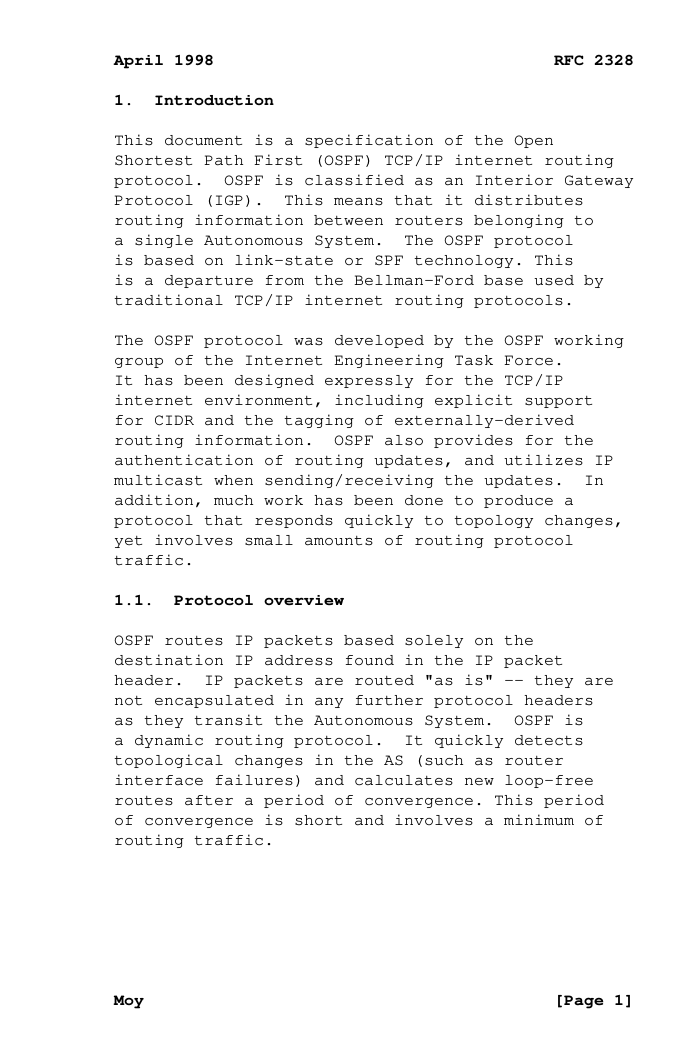 April 1998 RFC 2328

1. Introduction

This document is a specification of the Open Shortest Path First (OSPF) TCP/IP internet routing protocol. OSPF is classified as an Interior Gateway Protocol (IGP). This means that it distributes routing information between routers belonging to a single Autonomous System. The OSPF protocol is based on link-state or SPF technology. This is a departure from the Bellman-Ford base used by traditional TCP/IP internet routing protocols.

The OSPF protocol was developed by the OSPF working group of the Internet Engineering Task Force. It has been designed expressly for the TCP/IP internet environment, including explicit support for CIDR and the tagging of externally-derived routing information. OSPF also provides for the authentication of routing updates, and utilizes IP multicast when sending/receiving the updates. In addition, much work has been done to produce a protocol that responds quickly to topology changes, yet involves small amounts of routing protocol traffic.

1.1. Protocol overview

OSPF routes IP packets based solely on the destination IP address found in the IP packet header. IP packets are routed "as is" -- they are not encapsulated in any further protocol headers as they transit the Autonomous System. OSPF is a dynamic routing protocol. It quickly detects topological changes in the AS (such as router interface failures) and calculates new loop-free routes after a period of convergence. This period of convergence is short and involves a minimum of routing traffic.

Moy [Page 1]